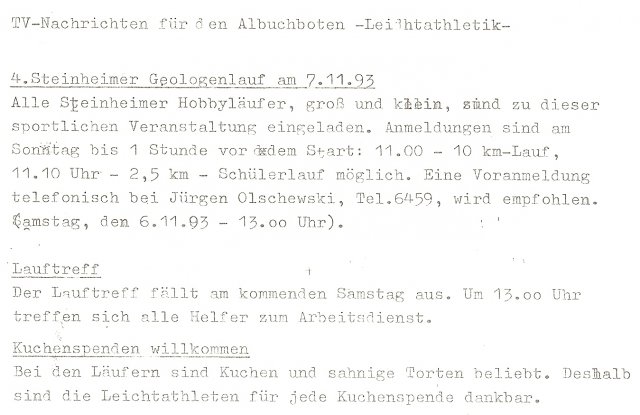 TV-Nachrichten für den Albuchboten -Leichtathletik-

4.Steinheimer Geologenlauf am 7.11.93
Alle Steinheimer Hobbyläufer, groß und klein, sind zu dieser sportlichen Veranstaltung eingeladen. Anmeldungen sind am Sonntag bis 1 Stunde vor dem Start: 11.00 - 10 km-Lauf, 11.10 Uhr - 2,5 km - Schülerlauf möglich. Eine Voranmeldung telefonisch bei Jürgen Olschewski, Tel.6459, wird empfohlen. (Samstag, den 6.11.93 - 13.oo Uhr).

Lauftreff
Der Lauftreff fällt am kommenden Samstag aus. Um 13.oo Uhr treffen sich alle Helfer zum Arbeitsdienst.

Kuchenspenden willkommen
Bei den Läufern sind Kuchen und sahnige Torten beliebt. Deshalb sind die Leichtathleten für jede Kuchenspende dankbar.